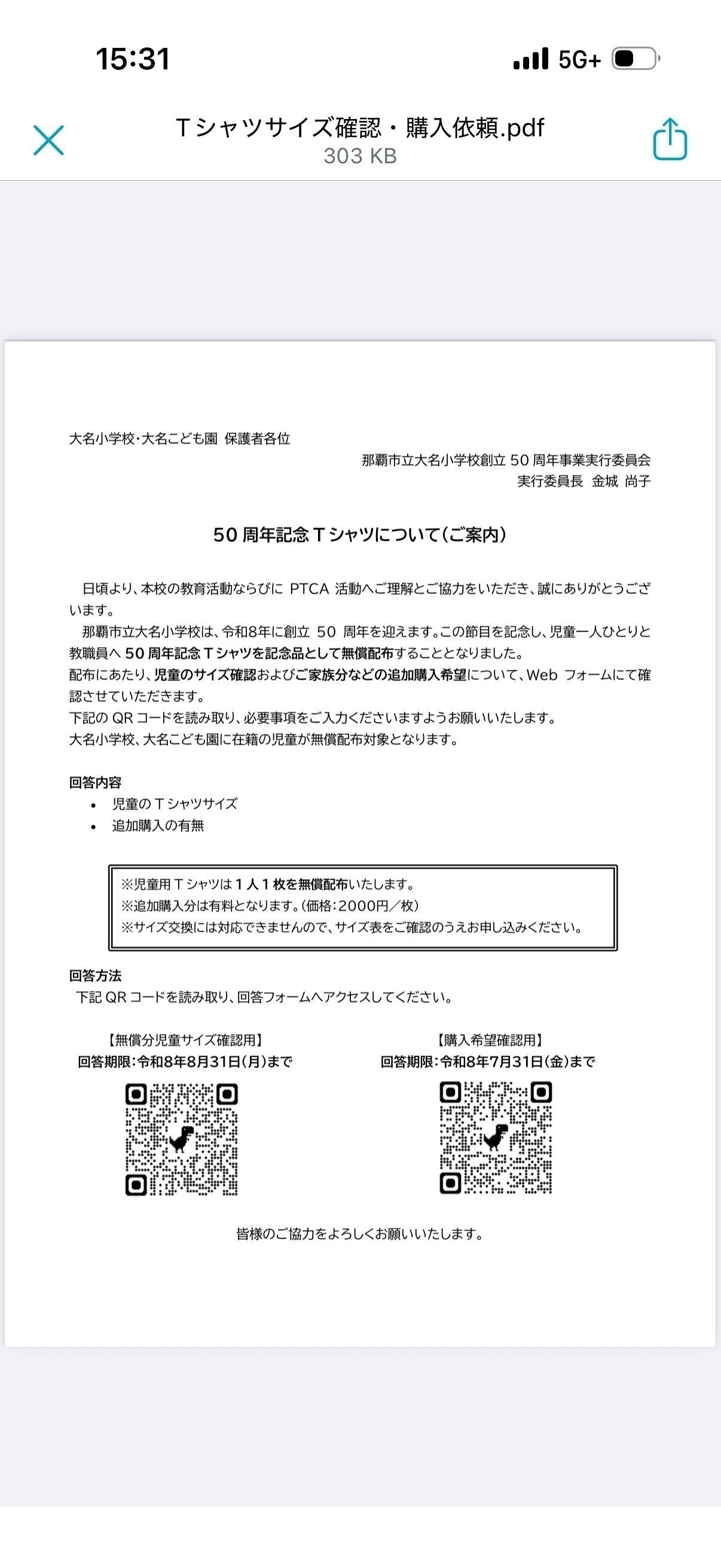 15:31

5G+

Tシャツサイズ確認・購入依頼.pdf
303 KB

大名小学校・大名こども園 保護者各位

那覇市立大名小学校創立 50 周年事業実行委員会
実行委員長 金城 尚子

50 周年記念 T シャツについて(ご案内)

日頃より、本校の教育活動ならびに PTCA 活動へご理解とご協力をいただき、誠にありがとうございます。
那覇市立大名小学校は、令和8年に創立 50 周年を迎えます。この節目を記念し、児童一人ひとりと教職員へ 50 周年記念 T シャツを記念品として無償配布することとなりました。
配布にあたり、児童のサイズ確認およびご家族分などの追加購入希望について、Web フォームにて確認させていただきます。
下記の QR コードを読み取り、必要事項をご入力くださいますようお願いいたします。
大名小学校、大名こども園に在籍の児童が無償配布対象となります。

回答内容
• 児童の T シャツサイズ
• 追加購入の有無

※児童用 T シャツは 1 人 1 枚を無償配布いたします。
※追加購入分は有料となります。(価格:2000円/枚)
※サイズ交換には対応できませんので、サイズ表をご確認のうえお申し込みください。

回答方法
下記 QR コードを読み取り、回答フォームへアクセスしてください。

【無償分児童サイズ確認用】
回答期限:令和8年8月31日(月)まで

【購入希望確認用】
回答期限:令和8年7月31日(金)まで

皆様のご協力をよろしくお願いいたします。